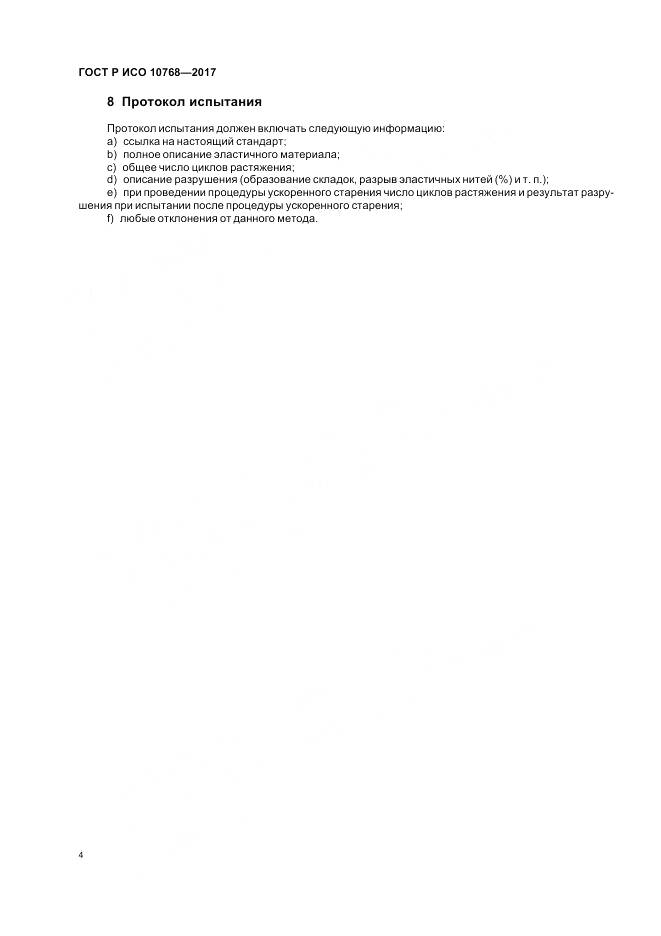 ГОСТ Р ИСО 10768—2017

8 Протокол испытания

Протокол испытания должен включать следующую информацию:
a) ссылка на настоящий стандарт;
b) полное описание эластичного материала;
c) общее число циклов растяжения;
d) описание разрушения (образование складок, разрыв эластичных нитей (%) и т. п.);
e) при проведении процедуры ускоренного старения число циклов растяжения и результат разрушения при испытании после процедуры ускоренного старения;
f) любые отклонения от данного метода.

4